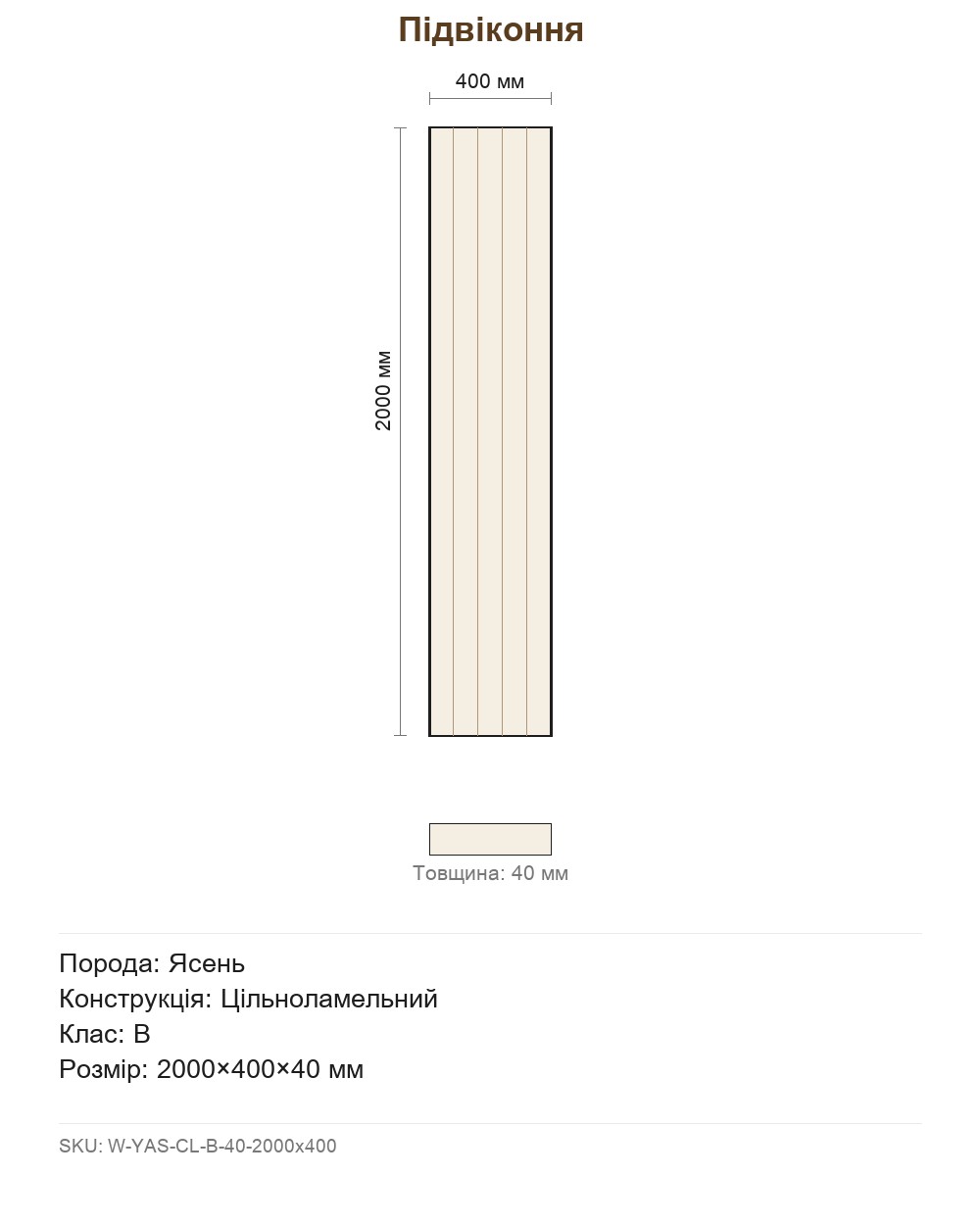 Підвіконня

400 мм

2000 мм

Товщина: 40 мм

Порода: Ясень
Конструкція: Цільноламельний
Клас: B
Розмір: 2000×400×40 мм

SKU: W-YAS-CL-B-40-2000x400